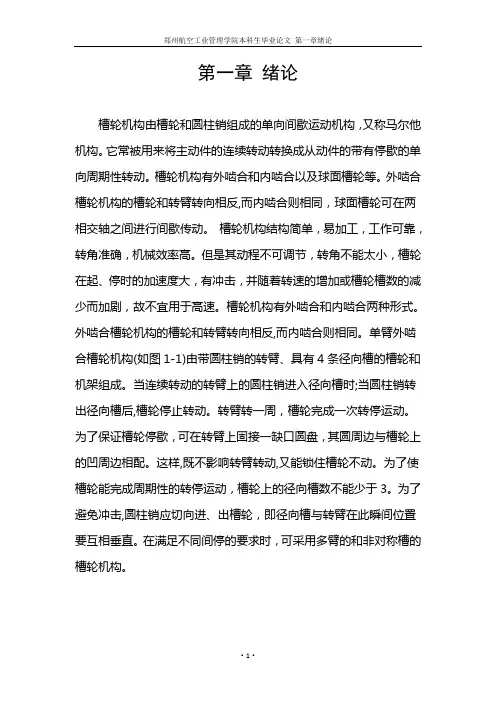 郑州航空工业管理学院本科生毕业论文 第一章绪论

第一章 绪论

槽轮机构由槽轮和圆柱销组成的单向间歇运动机构，又称马尔他机构。它常被用来将主动件的连续转动转换成从动件的带有停歇的单向周期性转动。槽轮机构有外啮合和内啮合以及球面槽轮等。外啮合槽轮机构的槽轮和转臂转向相反,而内啮合则相同，球面槽轮可在两相交轴之间进行间歇传动。 槽轮机构结构简单，易加工，工作可靠，转角准确，机械效率高。但是其动程不可调节，转角不能太小，槽轮在起、停时的加速度大，有冲击，并随着转速的增加或槽轮槽数的减少而加剧，故不宜用于高速。槽轮机构有外啮合和内啮合两种形式。外啮合槽轮机构的槽轮和转臂转向相反,而内啮合则相同。单臂外啮合槽轮机构(如图 1-1)由带圆柱销的转臂、具有 4 条径向槽的槽轮和机架组成。当连续转动的转臂上的圆柱销进入径向槽时;当圆柱销转出径向槽后,槽轮停止转动。转臂转一周，槽轮完成一次转停运动。为了保证槽轮停歇，可在转臂上固接一缺口圆盘，其圆周边与槽轮上的凹周边相配。这样,既不影响转臂转动,又能锁住槽轮不动。为了使槽轮能完成周期性的转停运动，槽轮上的径向槽数不能少于 3。为了避免冲击,圆柱销应切向进、出槽轮，即径向槽与转臂在此瞬间位置要互相垂直。在满足不同间停的要求时，可采用多臂的和非对称槽的槽轮机构。

· 1 ·